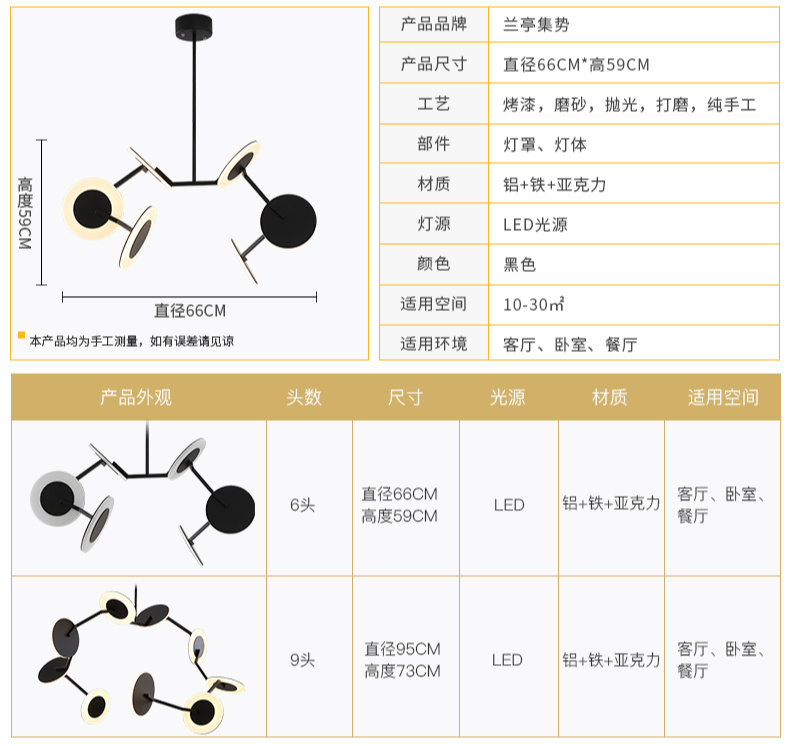 高度59CM

直径66CM

本产品均为手工测量，如有误差请见谅

产品品牌
兰亭集势
产品尺寸
直径66CM*高59CM
工艺
烤漆，磨砂，抛光，打磨，纯手工
部件
灯罩、灯体
材质
铝+铁+亚克力
灯源
LED光源
颜色
黑色
适用空间
10-30㎡
适用环境
客厅、卧室、餐厅

| 产品外观 | 头数 | 尺寸 | 光源 | 材质 | 适用空间 |
|---|---|---|---|---|---|
|  | 6头 | 直径66CM 高度59CM | LED | 铝+铁+亚克力 | 客厅、卧室、餐厅 |
|  | 9头 | 直径95CM 高度73CM | LED | 铝+铁+亚克力 | 客厅、卧室、餐厅 |